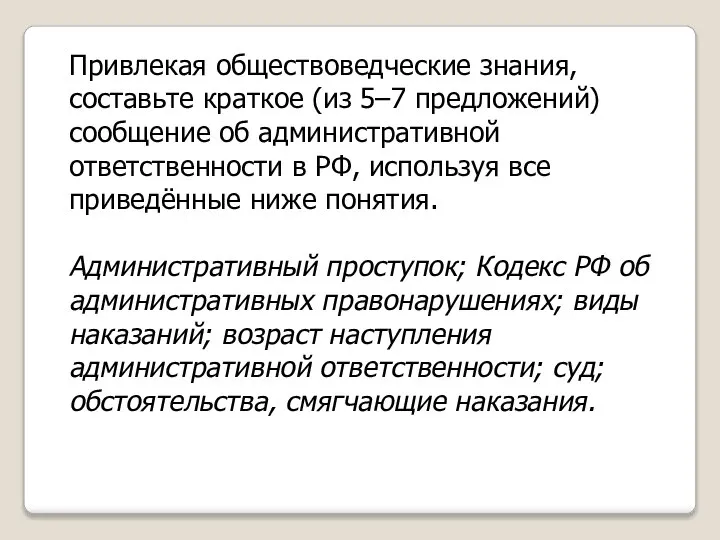 Привлекая обществоведческие знания, составьте краткое (из 5–7 предложений) сообщение об административной ответственности в РФ, используя все приведённые ниже понятия.

Административный проступок; Кодекс РФ об административных правонарушениях; виды наказаний; возраст наступления административной ответственности; суд; обстоятельства, смягчающие наказания.